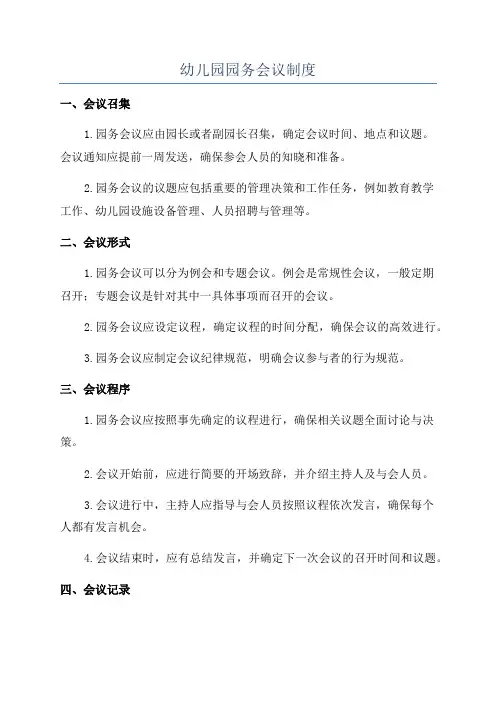 幼儿园园务会议制度

一、会议召集

1.园务会议应由园长或者副园长召集，确定会议时间、地点和议题。会议通知应提前一周发送，确保参会人员的知晓和准备。

2.园务会议的议题应包括重要的管理决策和工作任务，例如教育教学工作、幼儿园设施设备管理、人员招聘与管理等。

二、会议形式

1.园务会议可以分为例会和专题会议。例会是常规性会议，一般定期召开；专题会议是针对其中一具体事项而召开的会议。

2.园务会议应设定议程，确定议程的时间分配，确保会议的高效进行。

3.园务会议应制定会议纪律规范，明确会议参与者的行为规范。

三、会议程序

1.园务会议应按照事先确定的议程进行，确保相关议题全面讨论与决策。

2.会议开始前，应进行简要的开场致辞，并介绍主持人及与会人员。

3.会议进行中，主持人应指导与会人员按照议程依次发言，确保每个人都有发言机会。

4.会议结束时，应有总结发言，并确定下一次会议的召开时间和议题。

四、会议记录